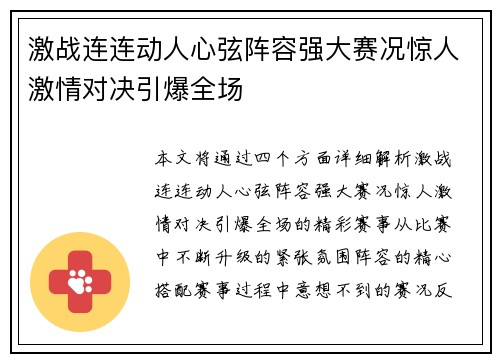 激战连连动人心弦阵容强大赛况惊人激情对决引爆全场

本文将通过四个方面详细解析激战连连动人心弦阵容强大赛况惊人激情对决引爆全场的精彩赛事从比赛中不断升级的紧张氛围阵容的精心搭配赛事过程中意想不到的赛况反